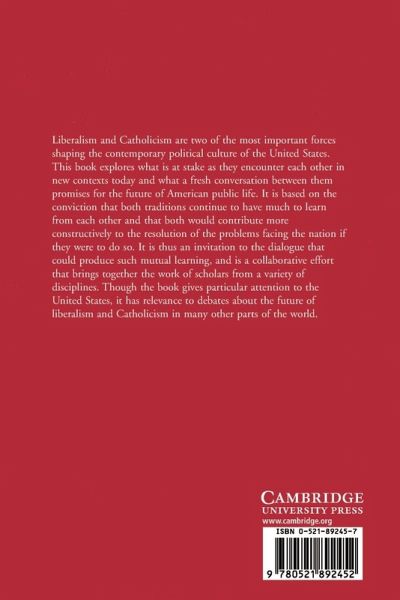 Liberalism and Catholicism are two of the most important forces shaping the contemporary political culture of the United States. This book explores what is at stake as they encounter each other in new contexts today and what a fresh conversation between them promises for the future of American public life. It is based on the conviction that both traditions continue to have much to learn from each other and that both would contribute more constructively to the resolution of the problems facing the nation if they were to do so. It is thus an invitation to the dialogue that could produce such mutual learning, and is a collaborative effort that brings together the work of scholars from a variety of disciplines. Though the book gives particular attention to the United States, it has relevance to debates about the future of liberalism and Catholicism in many other parts of the world.

CAMBRIDGE
UNIVERSITY PRESS
www.cambridge.org

ISBN 0-521-89245-7

9 780521 892452